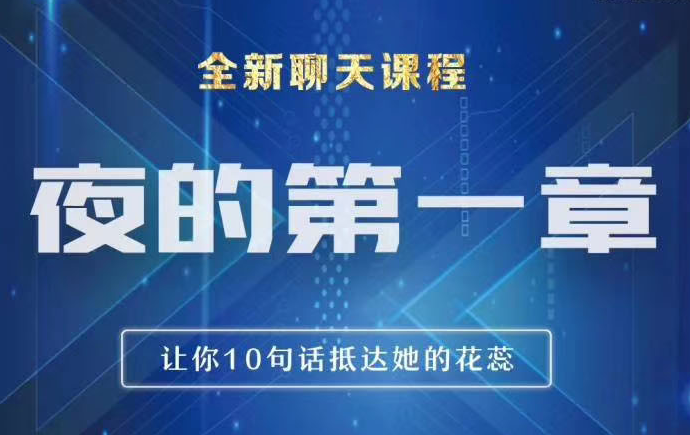 全新聊天课程

夜的第一章

让你10句话抵达她的花蕊